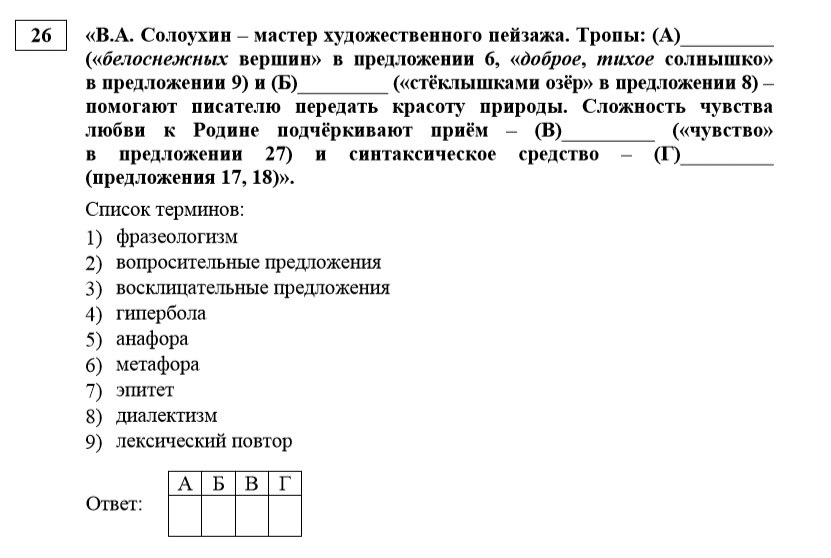 26

«В.А. Солоухин – мастер художественного пейзажа. Тропы: (А)_________ («белоснежных вершин» в предложении 6, «доброе, тихое солнышко» в предложении 9) и (Б)_________ («стёклышками озёр» в предложении 8) – помогают писателю передать красоту природы. Сложность чувства любви к Родине подчёркивают приём – (В)_________ («чувство» в предложении 27) и синтаксическое средство – (Г)_________ (предложения 17, 18)».

Список терминов:

1) фразеологизм
2) вопросительные предложения
3) восклицательные предложения
4) гипербола
5) анафора
6) метафора
7) эпитет
8) диалектизм
9) лексический повтор

Ответ:

| А | Б | В | Г |
|---|---|---|---|
| | | | |